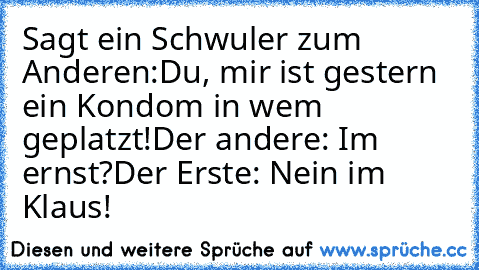 Sagt ein Schwuler zum Anderen:Du, mir ist gestern ein Kondom in wem geplatzt!Der andere: Im ernst?Der Erste: Nein im Klaus!

Diesen und weitere Sprüche auf www.sprüche.cc